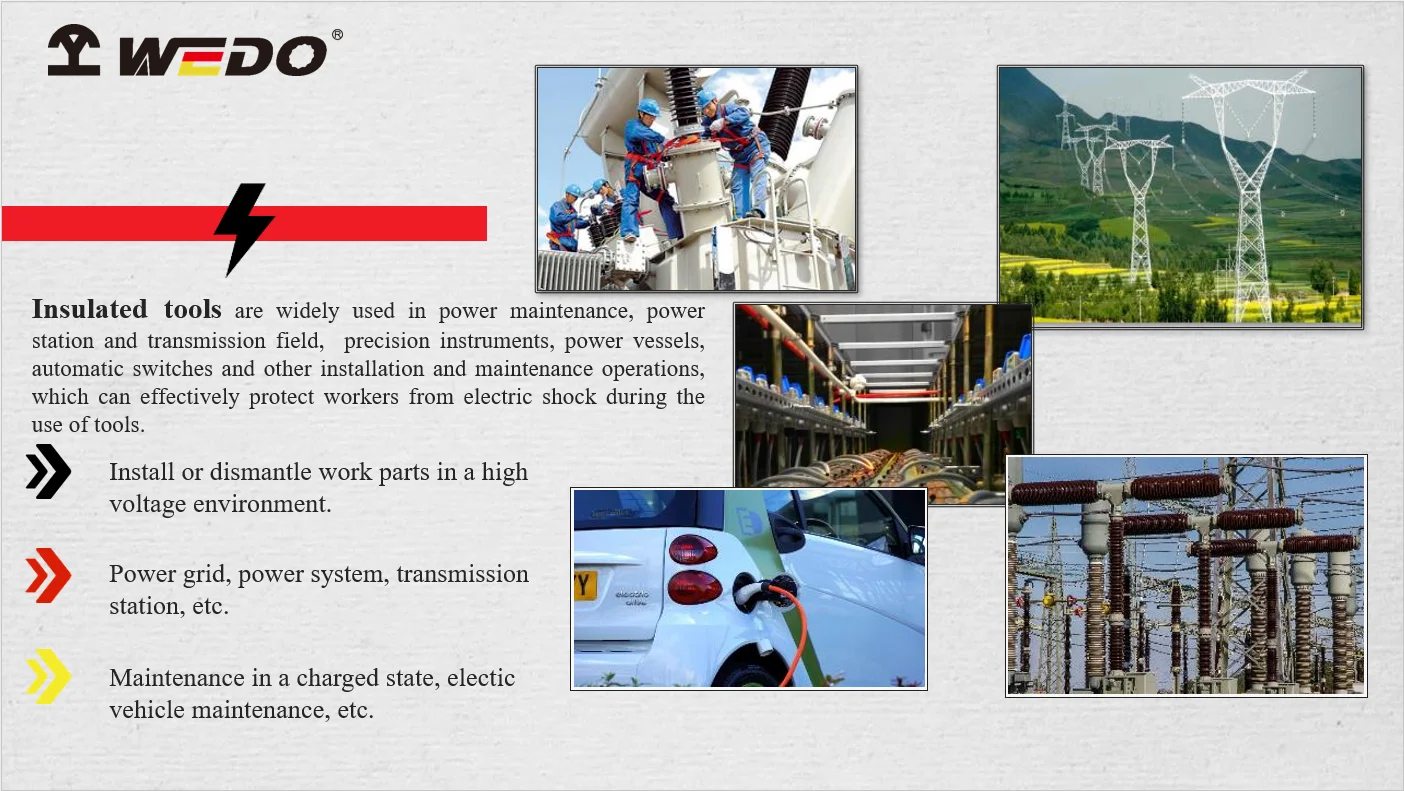 WEDO®

Insulated tools are widely used in power maintenance, power station and transmission field, precision instruments, power vessels, automatic switches and other installation and maintenance operations, which can effectively protect workers from electric shock during the use of tools.

Install or dismantle work parts in a high voltage environment.

Power grid, power system, transmission station, etc.

Maintenance in a charged state, electic vehicle maintenance, etc.